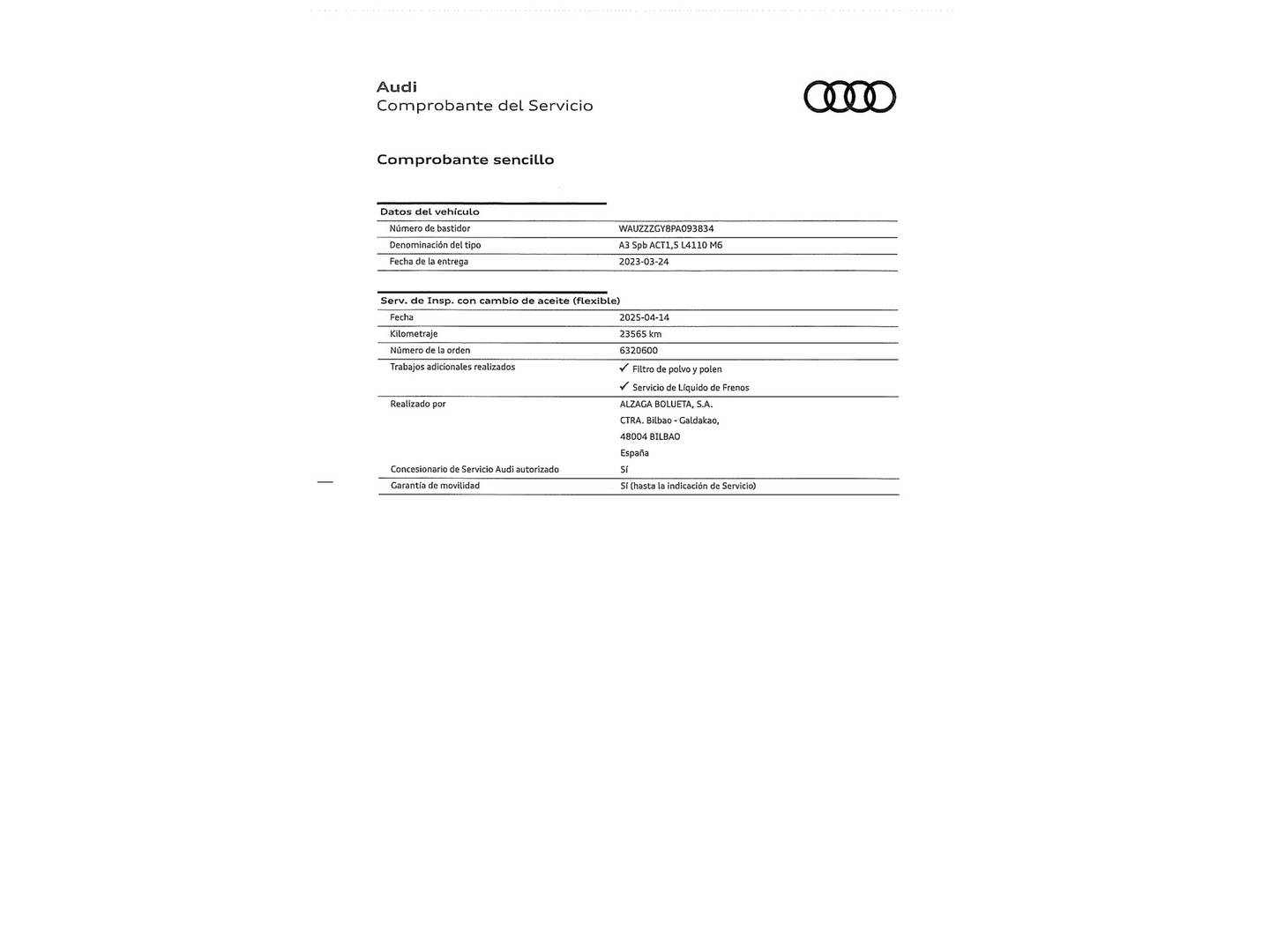 Audi
Comprobante del Servicio

Comprobante sencillo

| Datos del vehículo | |
|---|---|
| Número de bastidor | WAUZZZGY8PA093834 |
| Denominación del tipo | A3 Spb ACT1,5 L4110 M6 |
| Fecha de la entrega | 2023-03-24 |

| Serv. de Insp. con cambio de aceite (flexible) | |
|---|---|
| Fecha | 2025-04-14 |
| Kilometraje | 23565 km |
| Número de la orden | 6320600 |
| Trabajos adicionales realizados | ✓ Filtro de polvo y polen ✓ Servicio de Líquido de Frenos |
| Realizado por | ALZAGA BOLUETA, S.A. CTRA. Bilbao - Galdakao, 48004 BILBAO España |
| Concesionario de Servicio Audi autorizado | Sí |
| Garantía de movilidad | Sí (hasta la indicación de Servicio) |